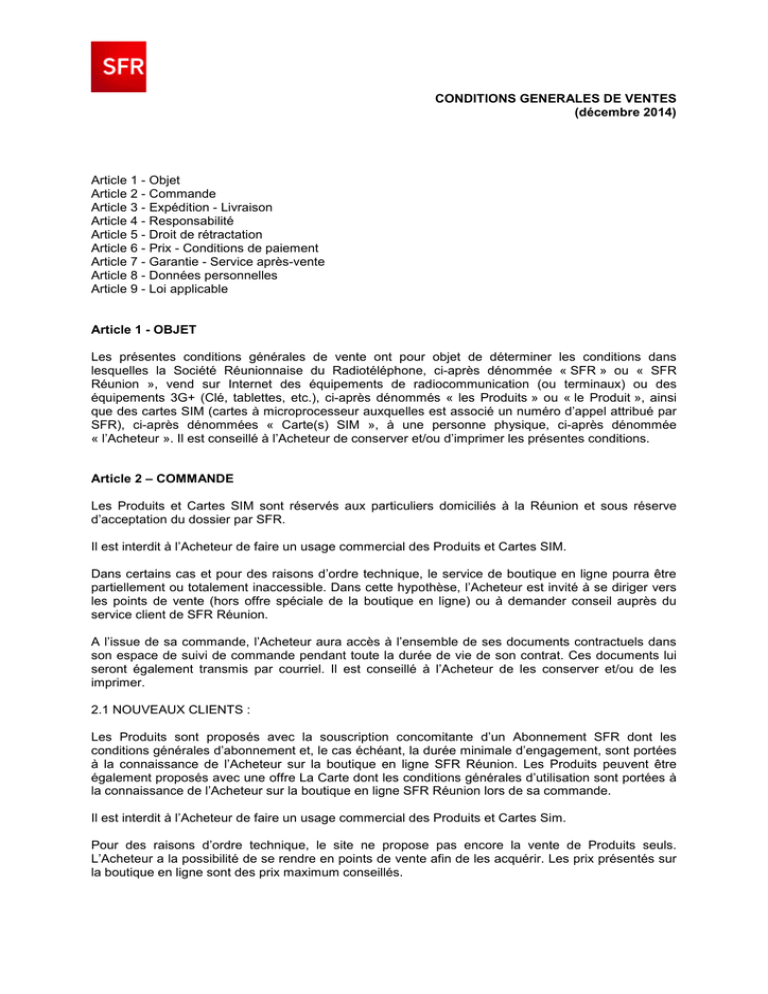 SFR

CONDITIONS GENERALES DE VENTES
(décembre 2014)

Article 1 - Objet
Article 2 - Commande
Article 3 - Expédition - Livraison
Article 4 - Responsabilité
Article 5 - Droit de rétractation
Article 6 - Prix - Conditions de paiement
Article 7 - Garantie - Service après-vente
Article 8 - Données personnelles
Article 9 - Loi applicable

Article 1 - OBJET

Les présentes conditions générales de vente ont pour objet de déterminer les conditions dans lesquelles la Société Réunionnaise du Radiotéléphone, ci-après dénommée « SFR » ou « SFR Réunion », vend sur Internet des équipements de radiocommunication (ou terminaux) ou des équipements 3G+ (Clé, tablettes, etc.), ci-après dénommés « les Produits » ou « le Produit », ainsi que des cartes SIM (cartes à microprocesseur auxquelles est associé un numéro d'appel attribué par SFR), ci-après dénommées « Carte(s) SIM », à une personne physique, ci-après dénommée « l'Acheteur ». Il est conseillé à l'Acheteur de conserver et/ou d'imprimer les présentes conditions.

Article 2 – COMMANDE

Les Produits et Cartes SIM sont réservés aux particuliers domiciliés à la Réunion et sous réserve d'acceptation du dossier par SFR.

Il est interdit à l'Acheteur de faire un usage commercial des Produits et Cartes SIM.

Dans certains cas et pour des raisons d'ordre technique, le service de boutique en ligne pourra être partiellement ou totalement inaccessible. Dans cette hypothèse, l'Acheteur est invité à se diriger vers les points de vente (hors offre spéciale de la boutique en ligne) ou à demander conseil auprès du service client de SFR Réunion.

A l'issue de sa commande, l'Acheteur aura accès à l'ensemble de ses documents contractuels dans son espace de suivi de commande pendant toute la durée de vie de son contrat. Ces documents lui seront également transmis par courriel. Il est conseillé à l'Acheteur de les conserver et/ou de les imprimer.

2.1 NOUVEAUX CLIENTS :

Les Produits sont proposés avec la souscription concomitante d'un Abonnement SFR dont les conditions générales d'abonnement et, le cas échéant, la durée minimale d'engagement, sont portées à la connaissance de l'Acheteur sur la boutique en ligne SFR Réunion. Les Produits peuvent être également proposés avec une offre La Carte dont les conditions générales d'utilisation sont portées à la connaissance de l'Acheteur sur la boutique en ligne SFR Réunion lors de sa commande.

Il est interdit à l'Acheteur de faire un usage commercial des Produits et Cartes Sim.

Pour des raisons d'ordre technique, le site ne propose pas encore la vente de Produits seuls. L'Acheteur a la possibilité de se rendre en points de vente afin de les acquérir. Les prix présentés sur la boutique en ligne sont des prix maximum conseillés.